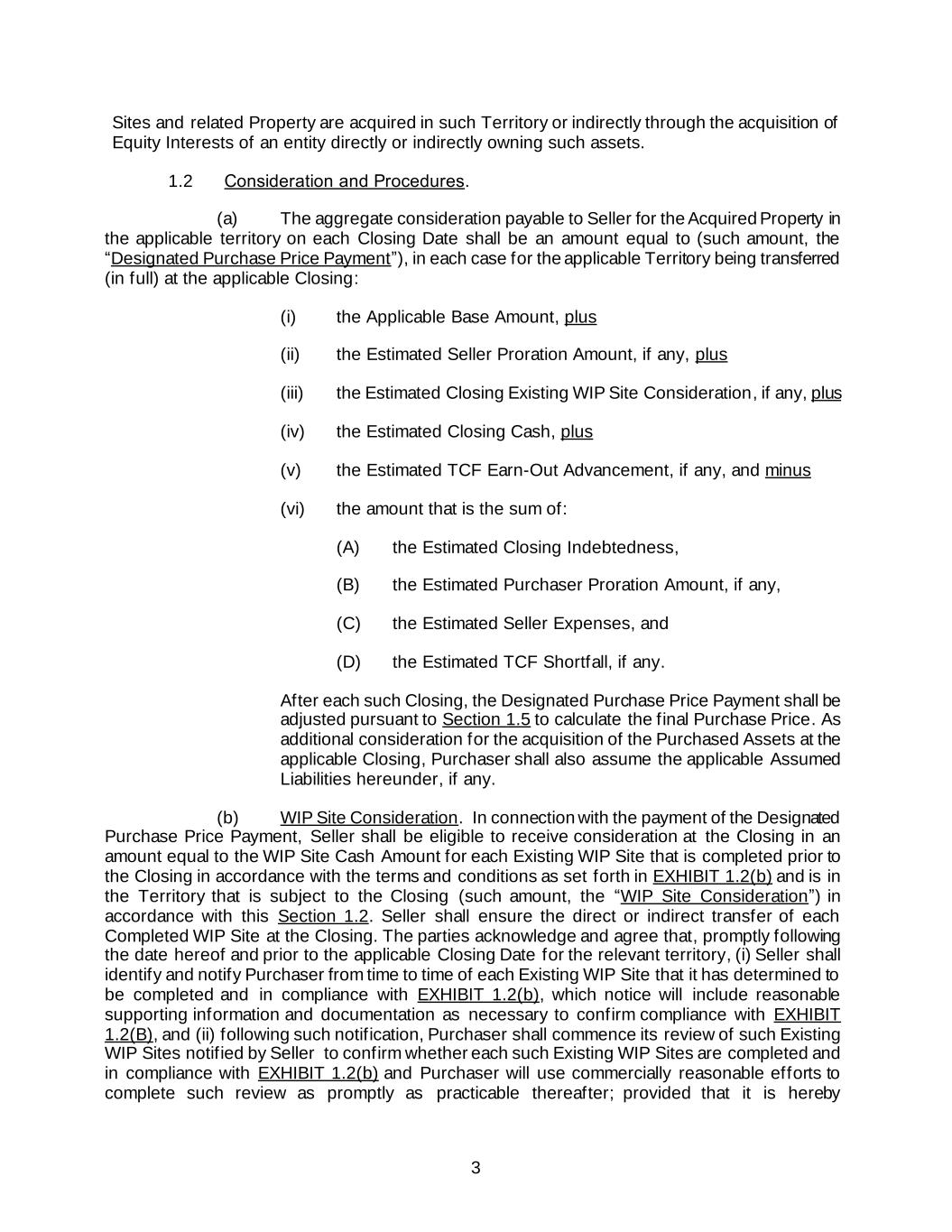 Sites and related Property are acquired in such Territory or indirectly through the acquisition of Equity Interests of an entity directly or indirectly owning such assets.

1.2 Consideration and Procedures.

(a) The aggregate consideration payable to Seller for the Acquired Property in the applicable territory on each Closing Date shall be an amount equal to (such amount, the "Designated Purchase Price Payment"), in each case for the applicable Territory being transferred (in full) at the applicable Closing:

(i) the Applicable Base Amount, plus

(ii) the Estimated Seller Proration Amount, if any, plus

(iii) the Estimated Closing Existing WIP Site Consideration, if any, plus

(iv) the Estimated Closing Cash, plus

(v) the Estimated TCF Earn-Out Advancement, if any, and minus

(vi) the amount that is the sum of:

(A) the Estimated Closing Indebtedness,

(B) the Estimated Purchaser Proration Amount, if any,

(C) the Estimated Seller Expenses, and

(D) the Estimated TCF Shortfall, if any.

After each such Closing, the Designated Purchase Price Payment shall be adjusted pursuant to Section 1.5 to calculate the final Purchase Price. As additional consideration for the acquisition of the Purchased Assets at the applicable Closing, Purchaser shall also assume the applicable Assumed Liabilities hereunder, if any.

(b) WIP Site Consideration. In connection with the payment of the Designated Purchase Price Payment, Seller shall be eligible to receive consideration at the Closing in an amount equal to the WIP Site Cash Amount for each Existing WIP Site that is completed prior to the Closing in accordance with the terms and conditions as set forth in EXHIBIT 1.2(b) and is in the Territory that is subject to the Closing (such amount, the "WIP Site Consideration") in accordance with this Section 1.2. Seller shall ensure the direct or indirect transfer of each Completed WIP Site at the Closing. The parties acknowledge and agree that, promptly following the date hereof and prior to the applicable Closing Date for the relevant territory, (i) Seller shall identify and notify Purchaser from time to time of each Existing WIP Site that it has determined to be completed and in compliance with EXHIBIT 1.2(b), which notice will include reasonable supporting information and documentation as necessary to confirm compliance with EXHIBIT 1.2(B), and (ii) following such notification, Purchaser shall commence its review of such Existing WIP Sites notified by Seller to confirm whether each such Existing WIP Sites are completed and in compliance with EXHIBIT 1.2(b) and Purchaser will use commercially reasonable efforts to complete such review as promptly as practicable thereafter; provided that it is hereby

3